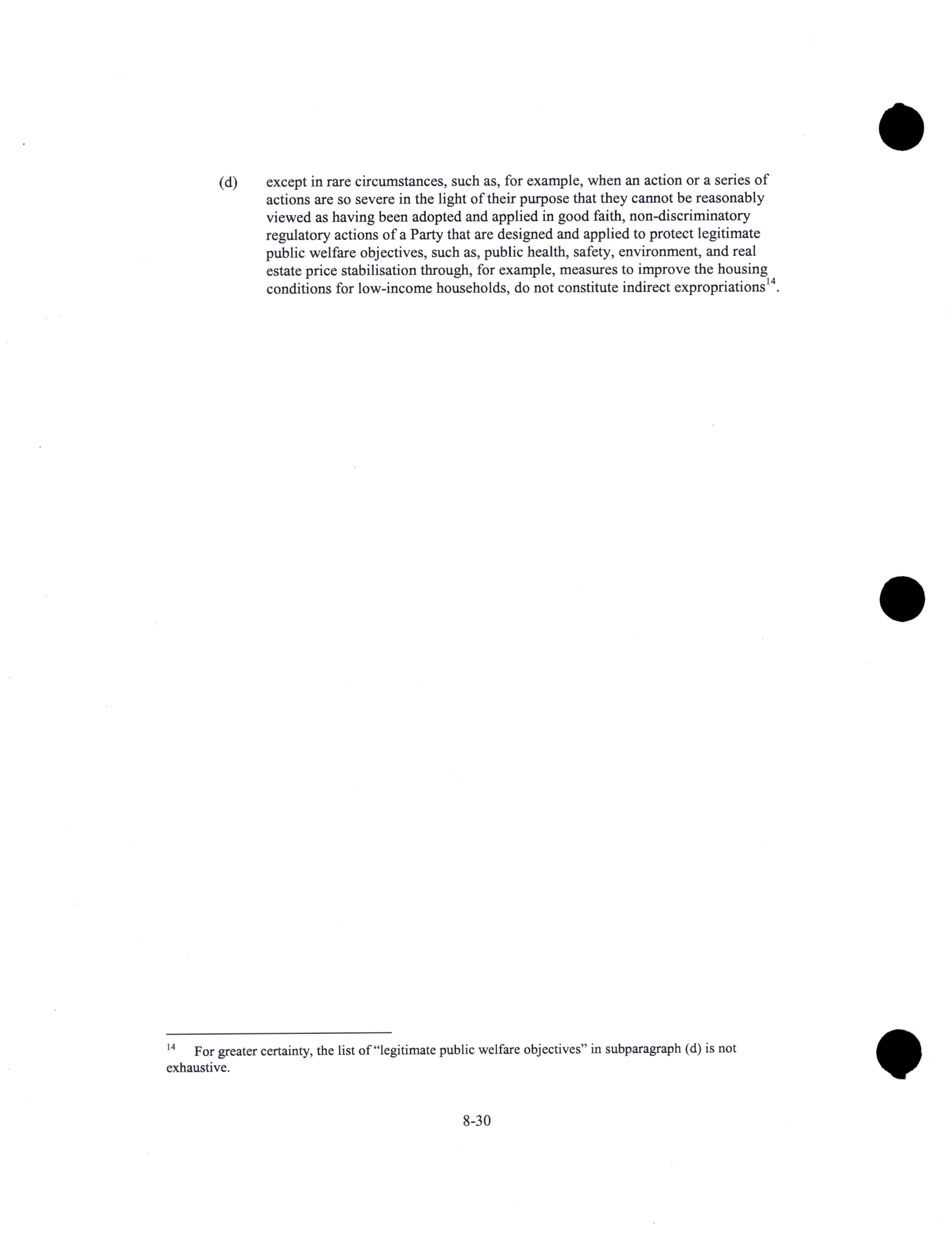 (d) except in rare circumstances, such as, for example, when an action or a series of actions are so severe in the light of their purpose that they cannot be reasonably viewed as having been adopted and applied in good faith, non-discriminatory regulatory actions of a Party that are designed and applied to protect legitimate public welfare objectives, such as, public health, safety, environment, and real estate price stabilisation through, for example, measures to improve the housing conditions for low-income households, do not constitute indirect expropriations$^{14}$.

$^{14}$ For greater certainty, the list of "legitimate public welfare objectives" in subparagraph (d) is not exhaustive.

8-30